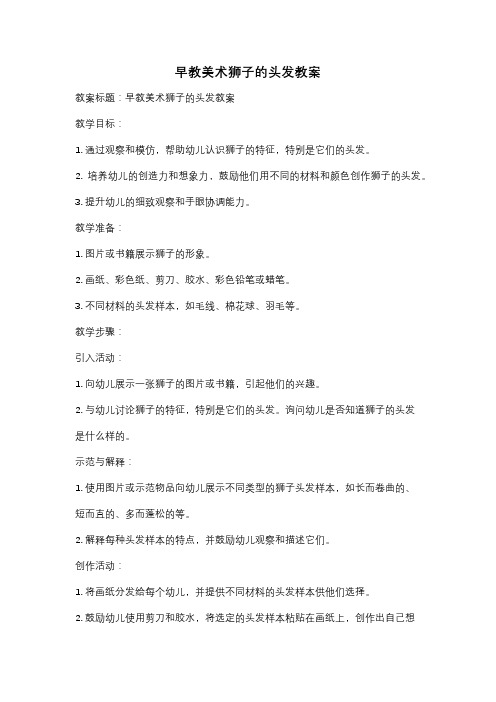 早教美术狮子的头发教案

教案标题：早教美术狮子的头发教案

教学目标：

1. 通过观察和模仿，帮助幼儿认识狮子的特征，特别是它们的头发。

2. 培养幼儿的创造力和想象力，鼓励他们用不同的材料和颜色创作狮子的头发。

3. 提升幼儿的细致观察和手眼协调能力。

教学准备：

1. 图片或书籍展示狮子的形象。

2. 画纸、彩色纸、剪刀、胶水、彩色铅笔或蜡笔。

3. 不同材料的头发样本，如毛线、棉花球、羽毛等。

教学步骤：

引入活动：

1. 向幼儿展示一张狮子的图片或书籍，引起他们的兴趣。

2. 与幼儿讨论狮子的特征，特别是它们的头发。询问幼儿是否知道狮子的头发是什么样的。

示范与解释：

1. 使用图片或示范物品向幼儿展示不同类型的狮子头发样本，如长而卷曲的、短而直的、多而蓬松的等。

2. 解释每种头发样本的特点，并鼓励幼儿观察和描述它们。

创作活动：

1. 将画纸分发给每个幼儿，并提供不同材料的头发样本供他们选择。

2. 鼓励幼儿使用剪刀和胶水，将选定的头发样本粘贴在画纸上，创作出自己想